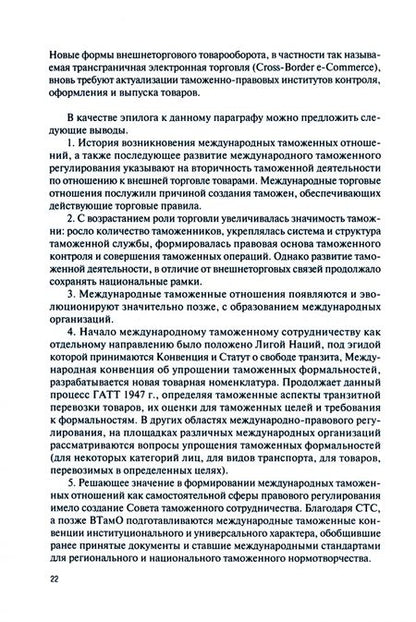 Новые формы внешнеторгового товарооборота, в частности так называемая трансграничная электронная торговля (Cross-Border e-Commerce), вновь требуют актуализации таможенно-правовых институтов контроля, оформления и выпуска товаров.

В качестве эпилога к данному параграфу можно предложить следующие выводы.

1. История возникновения международных таможенных отношений, а также последующее развитие международного таможенного регулирования указывают на вторичность таможенной деятельности по отношению к внешней торговле товарами. Международные торговые отношения послужили причиной создания таможен, обеспечивающих действующие торговые правила.

2. С возрастанием роли торговли увеличивалась значимость таможни: росло количество таможенников, укреплялась система и структура таможенной службы, формировалась правовая основа таможенного контроля и совершения таможенных операций. Однако развитие таможенной деятельности, в отличие от внешнеторговых связей продолжало сохранять национальные рамки.

3. Международные таможенные отношения появляются и эволюционируют значительно позже, с образованием международных организаций.

4. Начало международному таможенному сотрудничеству как отдельному направлению было положено Лигой Наций, под эгидой которой принимаются Конвенция и Статут о свободе транзита, Международная конвенция об упрощении таможенных формальностей, разрабатывается новая товарная номенклатура. Продолжает данный процесс ГАТТ 1947 г., определяя таможенные аспекты транзитной перевозки товаров, их оценки для таможенных целей и требования к формальностям. В других областях международно-правового регулирования, на площадках различных международных организаций рассматриваются вопросы упрощения таможенных формальностей (для некоторых категорий лиц, для видов транспорта, для товаров, перевозимых в определенных целях).

5. Решающее значение в формировании международных таможенных отношений как самостоятельной сферы правового регулирования имело создание Совета таможенного сотрудничества. Благодаря СТС, а позже ВТамО подготавливаются международные таможенные конвенции институционального и универсального характера, обобщившие ранее принятые документы и ставшие международными стандартами для регионального и национального таможенного нормотворчества.

22